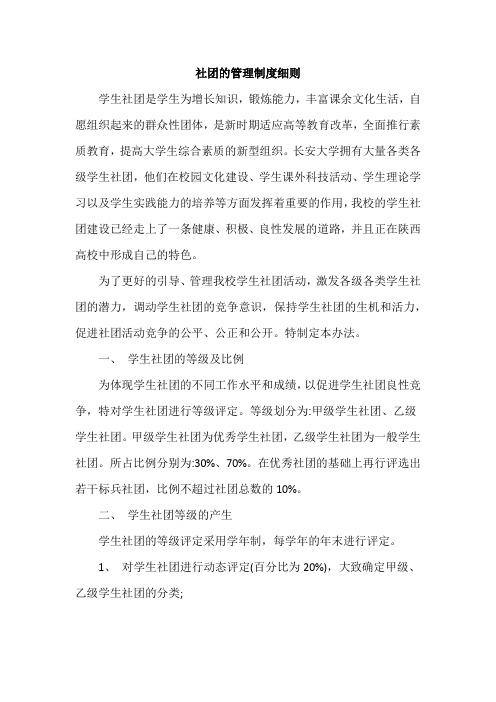 社团的管理制度细则

学生社团是学生为增长知识，锻炼能力，丰富课余文化生活，自愿组织起来的群众性团体，是新时期适应高等教育改革，全面推行素质教育，提高大学生综合素质的新型组织。长安大学拥有大量各类各级学生社团，他们在校园文化建设、学生课外科技活动、学生理论学习以及学生实践能力的培养等方面发挥着重要的作用，我校的学生社团建设已经走上了一条健康、积极、良性发展的道路，并且正在陕西高校中形成自己的特色。

为了更好的引导、管理我校学生社团活动，激发各级各类学生社团的潜力，调动学生社团的竞争意识，保持学生社团的生机和活力，促进社团活动竞争的公平、公正和公开。特制定本办法。

一、 学生社团的等级及比例

为体现学生社团的不同工作水平和成绩，以促进学生社团良性竞争，特对学生社团进行等级评定。等级划分为:甲级学生社团、乙级学生社团。甲级学生社团为优秀学生社团，乙级学生社团为一般学生社团。所占比例分别为:30%、70%。在优秀社团的基础上再行评选出若干标兵社团，比例不超过社团总数的 10%。

二、 学生社团等级的产生

学生社团的等级评定采用学年制，每学年的年末进行评定。

1、 对学生社团进行动态评定(百分比为 20%)，大致确定甲级、乙级学生社团的分类;